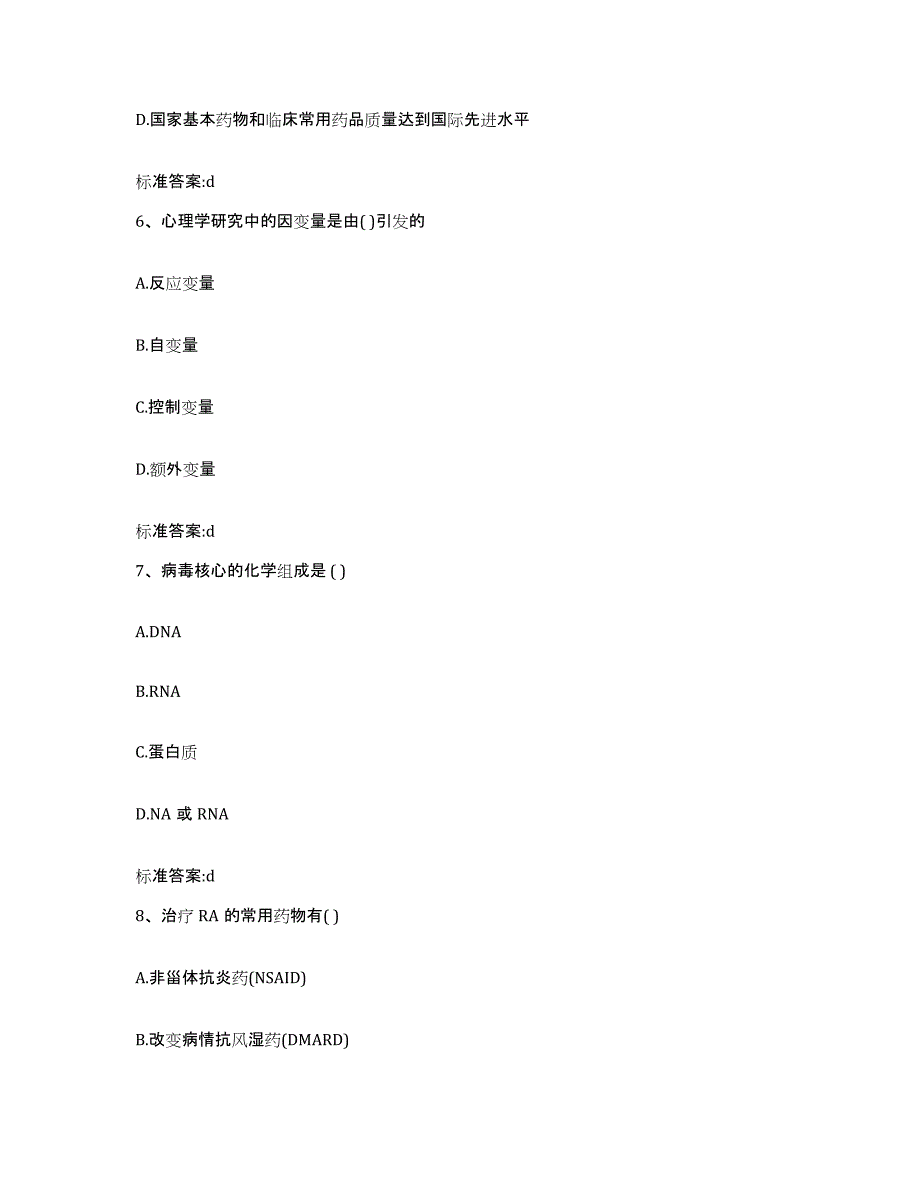 D.国家基本药物和临床常用药品质量达到国际先进水平

标准答案:d

6、心理学研究中的因变量是由( )引发的

A.反应变量

B.自变量

C.控制变量

D.额外变量

标准答案:d

7、病毒核心的化学组成是 ( )

A.DNA

B.RNA

C.蛋白质

D.NA 或 RNA

标准答案:d

8、治疗 RA 的常用药物有( )

A.非甾体抗炎药(NSAID)

B.改变病情抗风湿药(DMARD)